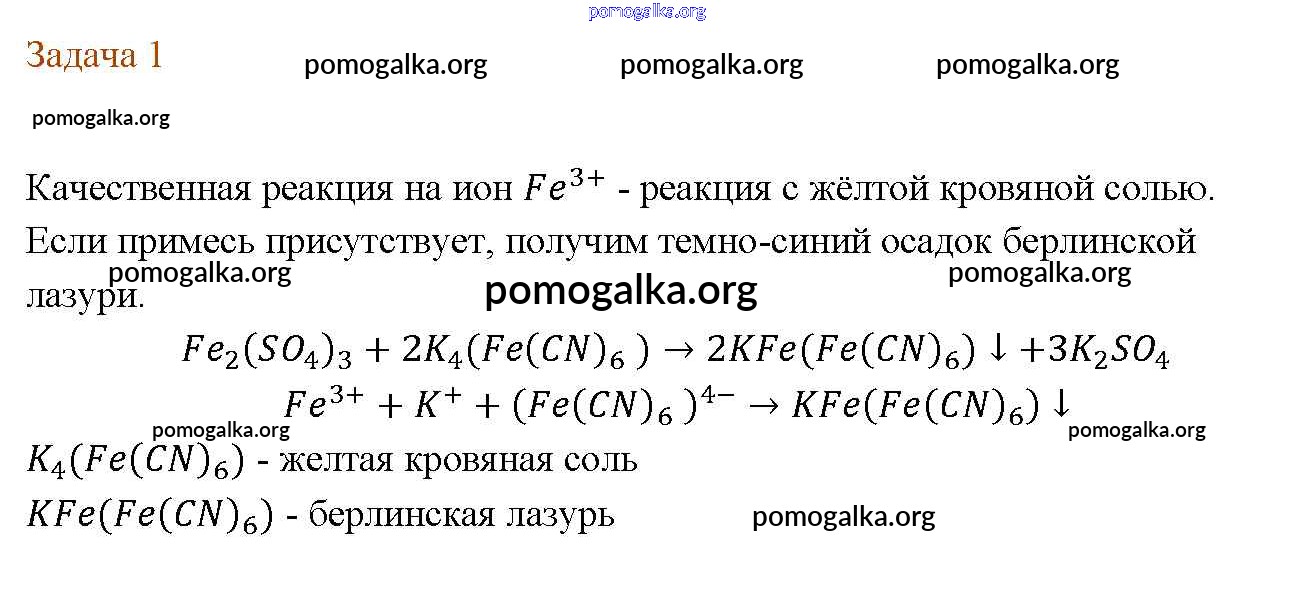 Задача 1

Качественная реакция на ион $Fe^{3+}$ - реакция с жёлтой кровяной солью. Если примесь присутствует, получим темно-синий осадок берлинской лазури.

$Fe_2(SO_4)_3 + 2K_4(Fe(CN)_6) \rightarrow 2KFe(Fe(CN)_6) \downarrow + 3K_2SO_4$

$Fe^{3+} + K^+ + (Fe(CN)_6)^{4-} \rightarrow KFe(Fe(CN)_6) \downarrow$

$K_4(Fe(CN)_6)$ - желтая кровяная соль

$KFe(Fe(CN)_6)$ - берлинская лазурь

pomogalka.org